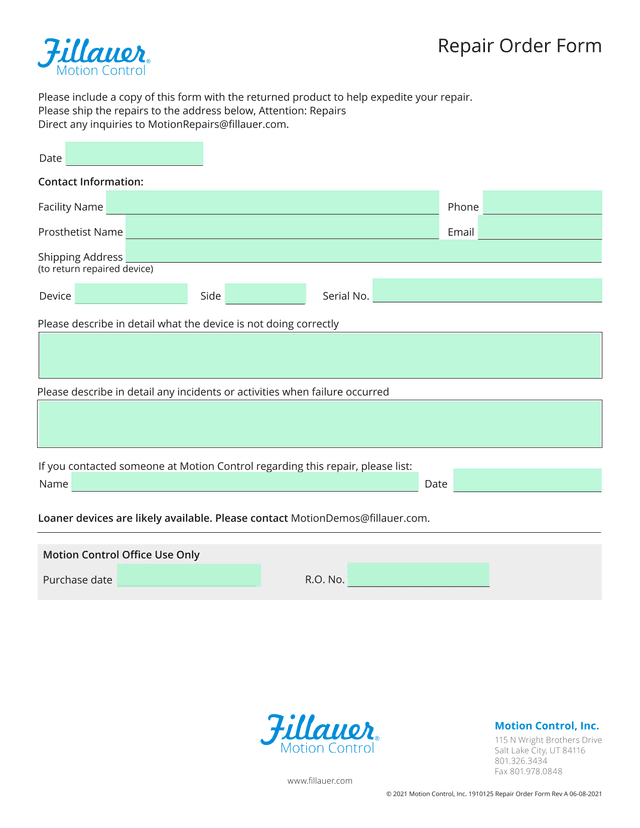 Fillauer®
Motion Control

Repair Order Form

Please include a copy of this form with the returned product to help expedite your repair.
Please ship the repairs to the address below, Attention: Repairs
Direct any inquiries to MotionRepairs@fillauer.com.

Date

Contact Information:

Facility Name

Phone

Prosthetist Name

Email

Shipping Address
(to return repaired device)

Device

Side

Serial No.

Please describe in detail what the device is not doing correctly

Please describe in detail any incidents or activities when failure occurred

If you contacted someone at Motion Control regarding this repair, please list:

Name

Date

Loaner devices are likely available. Please contact MotionDemos@fillauer.com.

Motion Control Office Use Only

Purchase date

R.O. No.

Fillauer®
Motion Control

www.fillauer.com

Motion Control, Inc.
115 N Wright Brothers Drive
Salt Lake City, UT 84116
801.326.3434
Fax 801.978.0848

© 2021 Motion Control, Inc. 1910125 Repair Order Form Rev A 06-08-2021